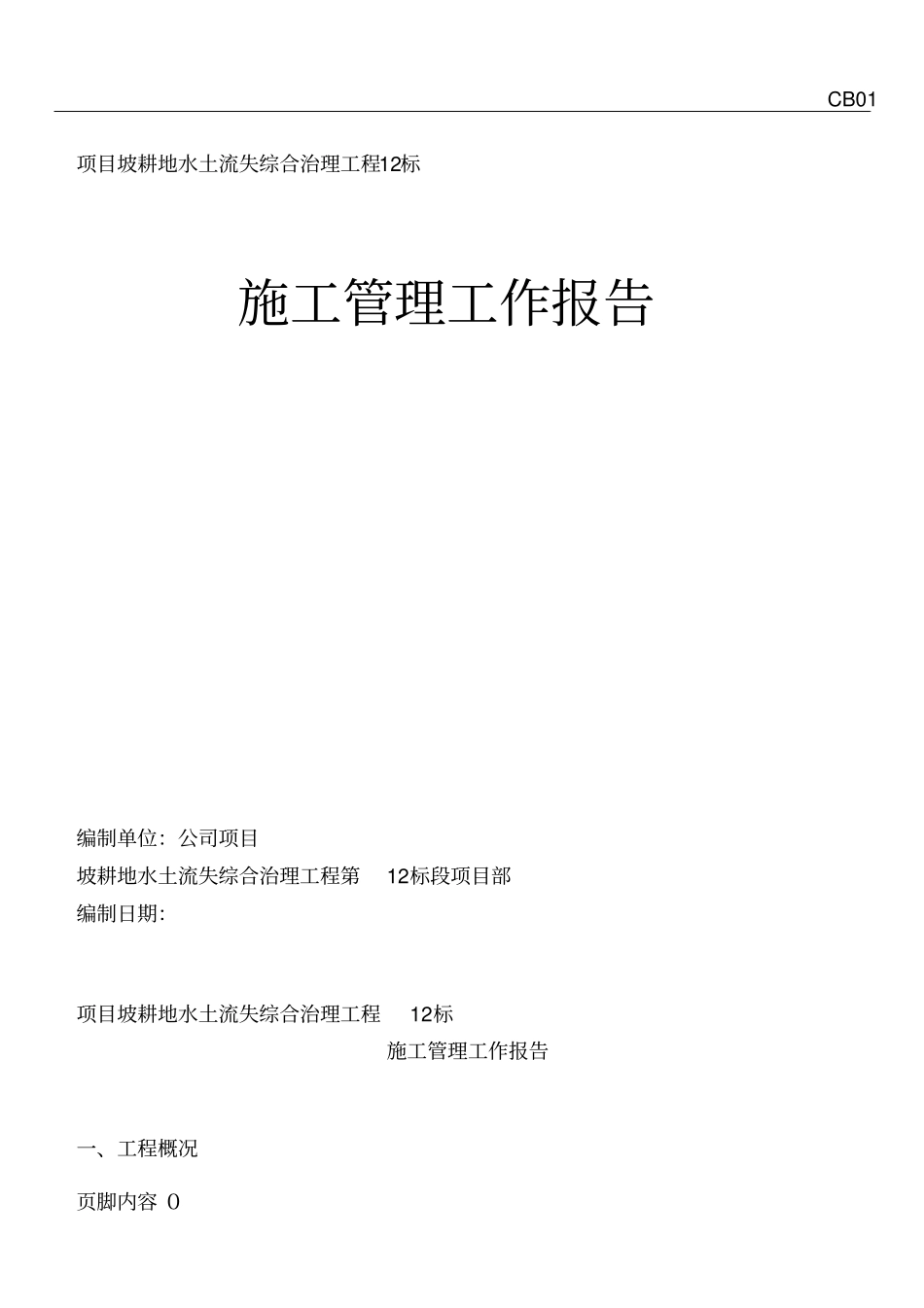 CB01

项目坡耕地水土流失综合治理工程12标

施工管理工作报告

编制单位：公司项目

坡耕地水土流失综合治理工程第 12标段项目部

编制日期：

项目坡耕地水土流失综合治理工程 12标

施工管理工作报告

一、工程概况

页脚内容 0